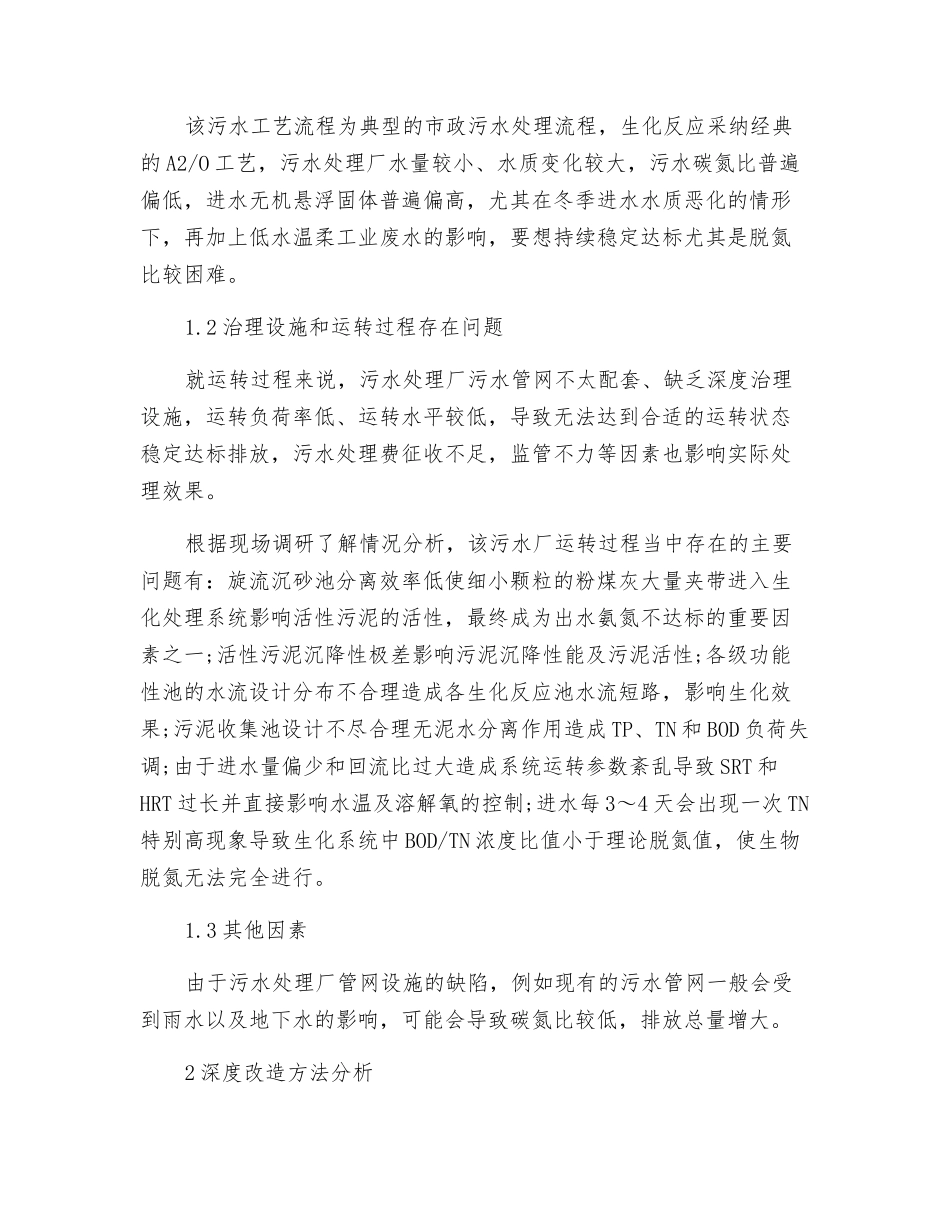 该污水工艺流程为典型的市政污水处理流程，生化反应采纳经典的A2/O工艺，污水处理厂水量较小、水质变化较大，污水碳氮比普遍偏低，进水无机悬浮固体普遍偏高，尤其在冬季进水水质恶化的情形下，再加上低水温柔工业废水的影响，要想持续稳定达标尤其是脱氮比较困难。

1.2治理设施和运转过程存在问题

就运转过程来说，污水处理厂污水管网不太配套、缺乏深度治理设施，运转负荷率低、运转水平较低，导致无法达到合适的运转状态稳定达标排放，污水处理费征收不足，监管不力等因素也影响实际处理效果。

根据现场调研了解情况分析，该污水厂运转过程当中存在的主要问题有：旋流沉砂池分离效率低使细小颗粒的粉煤灰大量夹带进入生化处理系统影响活性污泥的活性，最终成为出水氨氮不达标的重要因素之一;活性污泥沉降性极差影响污泥沉降性能及污泥活性;各级功能性池的水流设计分布不合理造成各生化反应池水流短路，影响生化效果;污泥收集池设计不尽合理无泥水分离作用造成TP、TN和BOD负荷失调;由于进水量偏少和回流比过大造成系统运转参数紊乱导致SRT和HRT过长并直接影响水温及溶解氧的控制;进水每3～4天会出现一次TN特别高现象导致生化系统中BOD/TN浓度比值小于理论脱氮值，使生物脱氮无法完全进行。

1.3其他因素

由于污水处理厂管网设施的缺陷，例如现有的污水管网一般会受到雨水以及地下水的影响，可能会导致碳氮比较低，排放总量增大。

2深度改造方法分析